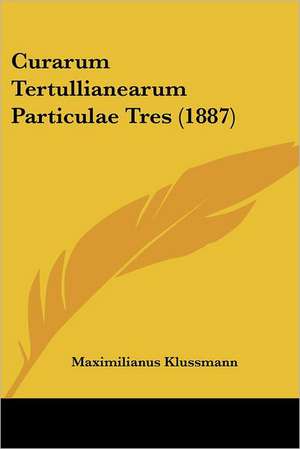 Curarum Tertullianearum Particulae Tres (1887)

Maximilianus Klussmann